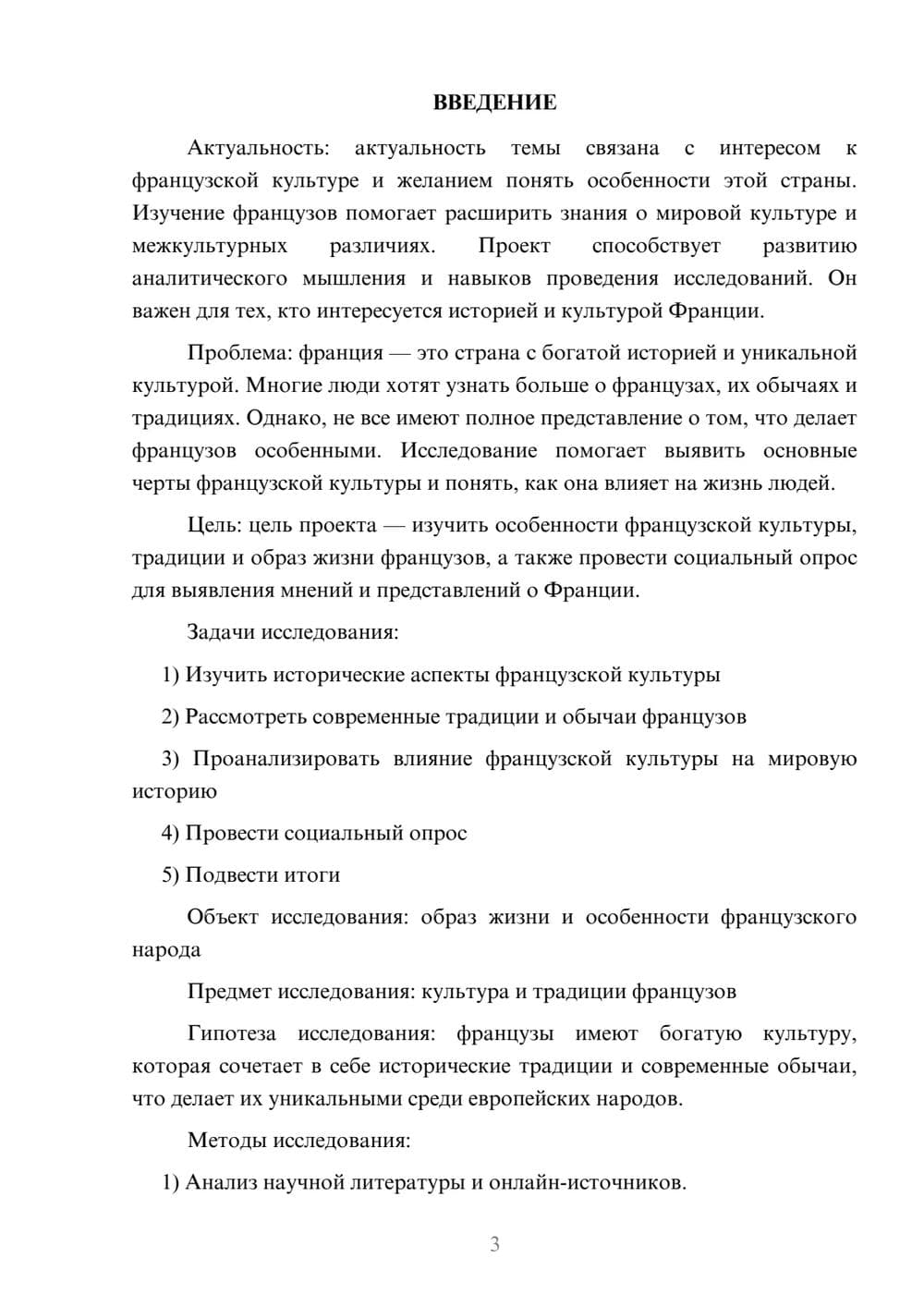 ВВЕДЕНИЕ

Актуальность: актуальность темы связана с интересом к французской культуре и желанием понять особенности этой страны. Изучение французов помогает расширить знания о мировой культуре и межкультурных различиях. Проект способствует развитию аналитического мышления и навыков проведения исследований. Он важен для тех, кто интересуется историей и культурой Франции.

Проблема: франция — это страна с богатой историей и уникальной культурой. Многие люди хотят узнать больше о французах, их обычаях и традициях. Однако, не все имеют полное представление о том, что делает французов особенными. Исследование помогает выявить основные черты французской культуры и понять, как она влияет на жизнь людей.

Цель: цель проекта — изучить особенности французской культуры, традиции и образ жизни французов, а также провести социальный опрос для выявления мнений и представлений о Франции.

Задачи исследования:

1) Изучить исторические аспекты французской культуры

2) Рассмотреть современные традиции и обычаи французов

3) Проанализировать влияние французской культуры на мировую историю

4) Провести социальный опрос

5) Подвести итоги

Объект исследования: образ жизни и особенности французского народа

Предмет исследования: культура и традиции французов

Гипотеза исследования: французы имеют богатую культуру, которая сочетает в себе исторические традиции и современные обычаи, что делает их уникальными среди европейских народов.

Методы исследования:

1) Анализ научной литературы и онлайн-источников.

3